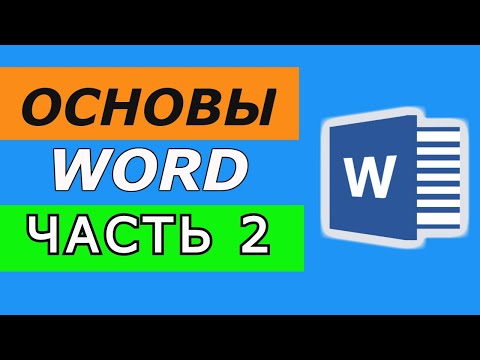 ОСНОВЫ
WORD
ЧАСТЬ 2

W